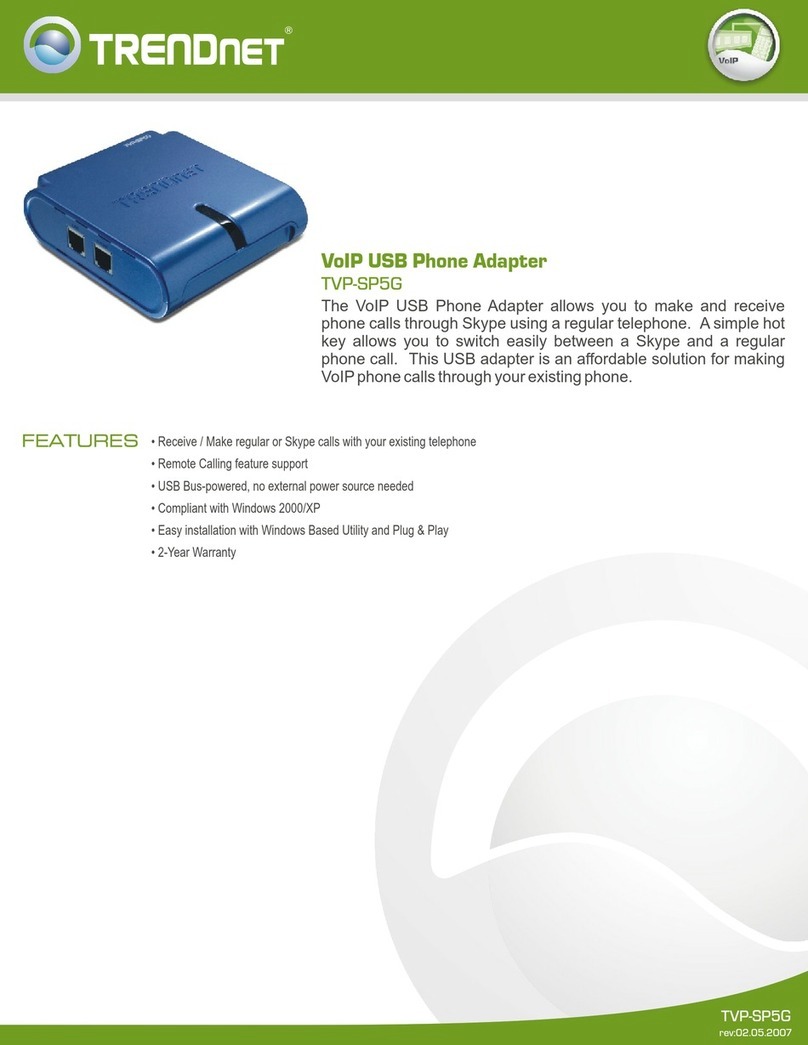 TRENDnet®

VoIP

TRENDnet

VoIP USB Phone Adapter
TVP-SP5G

The VoIP USB Phone Adapter allows you to make and receive phone calls through Skype using a regular telephone. A simple hot key allows you to switch easily between a Skype and a regular phone call. This USB adapter is an affordable solution for making VoIP phone calls through your existing phone.

FEATURES
• Receive / Make regular or Skype calls with your existing telephone
• Remote Calling feature support
• USB Bus-powered, no external power source needed
• Compliant with Windows 2000/XP
• Easy installation with Windows Based Utility and Plug & Play
• 2-Year Warranty

TVP-SP5G
rev:02.05.2007